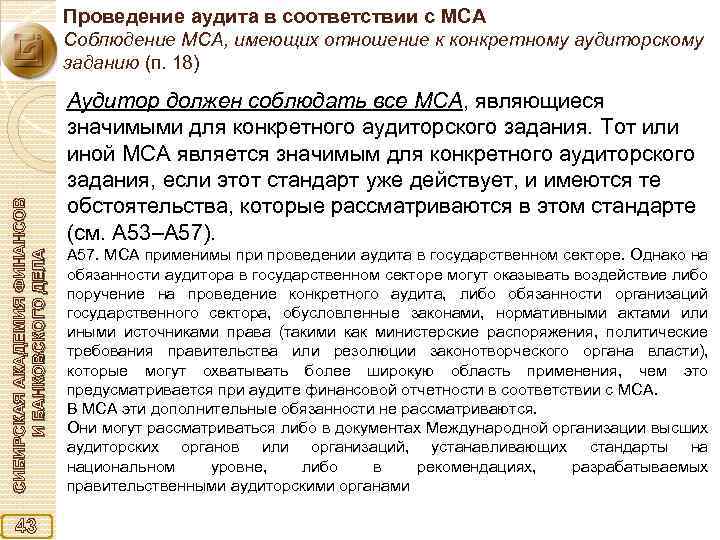 Проведение аудита в соответствии с МСА
Соблюдение МСА, имеющих отношение к конкретному аудиторскому заданию (п. 18)

Аудитор должен соблюдать все МСА, являющиеся значимыми для конкретного аудиторского задания. Тот или иной МСА является значимым для конкретного аудиторского задания, если этот стандарт уже действует, и имеются те обстоятельства, которые рассматриваются в этом стандарте (см. А53–А57).

А57. МСА применимы при проведении аудита в государственном секторе. Однако на обязанности аудитора в государственном секторе могут оказывать воздействие либо поручение на проведение конкретного аудита, либо обязанности организаций государственного сектора, обусловленные законами, нормативными актами или иными источниками права (такими как министерские распоряжения, политические требования правительства или резолюции законотворческого органа власти), которые могут охватывать более широкую область применения, чем это предусматривается при аудите финансовой отчетности в соответствии с МСА.
В МСА эти дополнительные обязанности не рассматриваются.
Они могут рассматриваться либо в документах Международной организации высших аудиторских органов или организаций, устанавливающих стандарты на национальном уровне, либо в рекомендациях, разрабатываемых правительственными аудиторскими органами

СИБИРСКАЯ АКАДЕМИЯ ФИНАНСОВ И БАНКОВСКОГО ДЕЛА

43